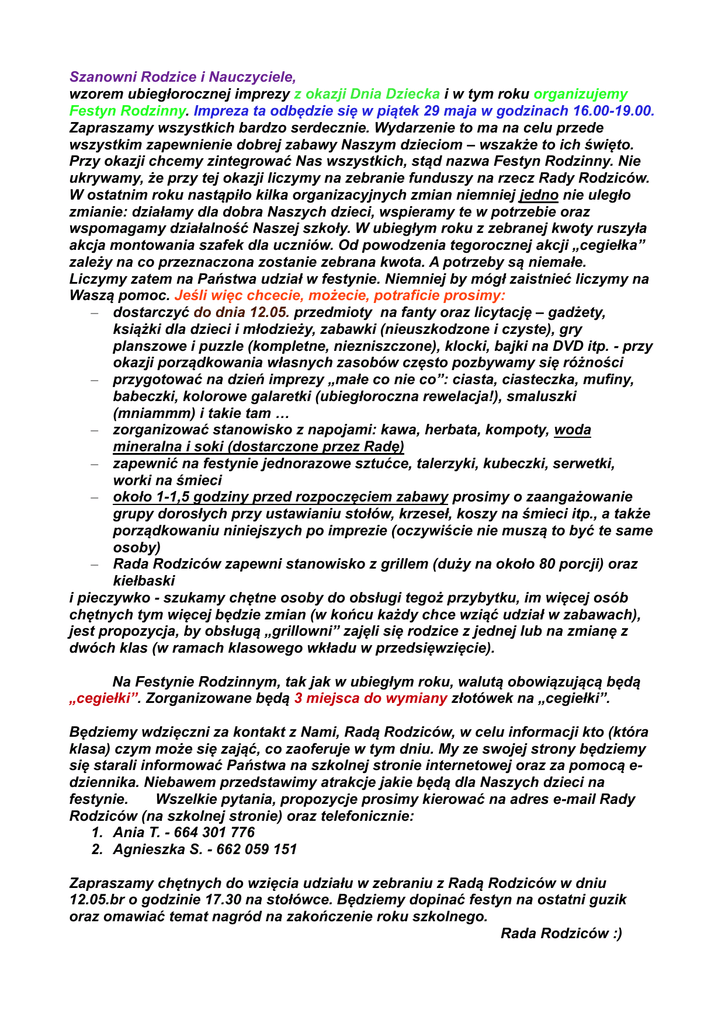 Szanowni Rodzice i Nauczyciele,
wzorem ubiegłorocznej imprezy z okazji Dnia Dziecka i w tym roku organizujemy Festyn Rodzinny. Impreza ta odbędzie się w piątek 29 maja w godzinach 16.00-19.00. Zapraszamy wszystkich bardzo serdecznie. Wydarzenie to ma na celu przede wszystkim zapewnienie dobrej zabawy Naszym dzieciom – wszakże to ich święto. Przy okazji chcemy zintegrować Nas wszystkich, stąd nazwa Festyn Rodzinny. Nie ukrywamy, że przy tej okazji liczymy na zebranie funduszy na rzecz Rady Rodziców. W ostatnim roku nastąpiło kilka organizacyjnych zmian niemniej jedno nie uległo zmianie: działamy dla dobra Naszych dzieci, wspieramy te w potrzebie oraz wspomagamy działalność Naszej szkoły. W ubiegłym roku z zebranej kwoty ruszyła akcja montowania szafek dla uczniów. Od powodzenia tegorocznej akcji „cegiełka" zależy na co przeznaczona zostanie zebrana kwota. A potrzeby są niemałe. Liczymy zatem na Państwa udział w festynie. Niemniej by mógł zaistnieć liczymy na Waszą pomoc. Jeśli więc chcecie, możecie, potraficie prosimy:
– dostarczyć do dnia 12.05. przedmioty na fanty oraz licytację – gadżety, książki dla dzieci i młodzieży, zabawki (nieuszkodzone i czyste), gry planszowe i puzzle (kompletne, niezniszczone), klocki, bajki na DVD itp. - przy okazji porządkowania własnych zasobów często pozbywamy się różności
– przygotować na dzień imprezy „małe co nie co": ciasta, ciasteczka, mufiny, babeczki, kolorowe galaretki (ubiegłoroczna rewelacja!), smaluszki (mniammm) i takie tam …
– zorganizować stanowisko z napojami: kawa, herbata, kompoty, woda mineralna i soki (dostarczone przez Radę)
– zapewnić na festynie jednorazowe sztućce, talerzyki, kubeczki, serwetki, worki na śmieci
– około 1-1,5 godziny przed rozpoczęciem zabawy prosimy o zaangażowanie grupy dorosłych przy ustawianiu stołów, krzeseł, koszy na śmieci itp., a także porządkowaniu niniejszych po imprezie (oczywiście nie muszą to być te same osoby)
– Rada Rodziców zapewni stanowisko z grillem (duży na około 80 porcji) oraz kiełbaski
i pieczywko - szukamy chętne osoby do obsługi tegoż przybytku, im więcej osób chętnych tym więcej będzie zmian (w końcu każdy chce wziąć udział w zabawach), jest propozycja, by obsługą „grillowni" zajęli się rodzice z jednej lub na zmianę z dwóch klas (w ramach klasowego wkładu w przedsięwzięcie).

Na Festynie Rodzinnym, tak jak w ubiegłym roku, walutą obowiązującą będą „cegiełki". Zorganizowane będą 3 miejsca do wymiany złotówek na „cegiełki".

Będziemy wdzięczni za kontakt z Nami, Radą Rodziców, w celu informacji kto (która klasa) czym może się zająć, co zaoferuje w tym dniu. My ze swojej strony będziemy się starali informować Państwa na szkolnej stronie internetowej oraz za pomocą e-dziennika. Niebawem przedstawimy atrakcje jakie będą dla Naszych dzieci na festynie. Wszelkie pytania, propozycje prosimy kierować na adres e-mail Rady Rodziców (na szkolnej stronie) oraz telefonicznie:
1. Ania T. - 664 301 776
2. Agnieszka S. - 662 059 151

Zapraszamy chętnych do wzięcia udziału w zebraniu z Radą Rodziców w dniu 12.05.br o godzinie 17.30 na stołówce. Będziemy dopinać festyn na ostatni guzik oraz omawiać temat nagród na zakończenie roku szkolnego.
Rada Rodziców :)